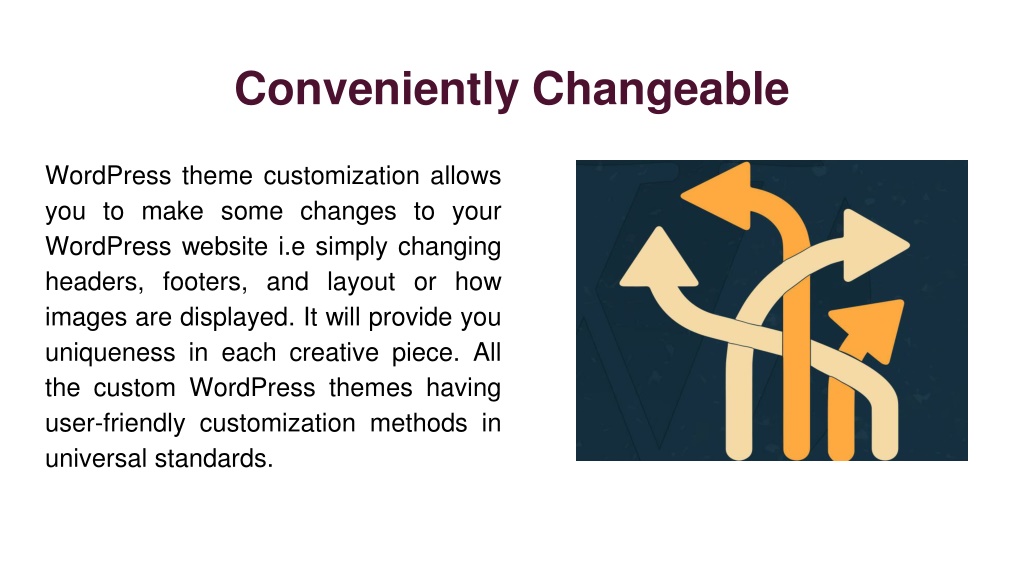 Conveniently Changeable

WordPress theme customization allows you to make some changes to your WordPress website i.e simply changing headers, footers, and layout or how images are displayed. It will provide you uniqueness in each creative piece. All the custom WordPress themes having user-friendly customization methods in universal standards.